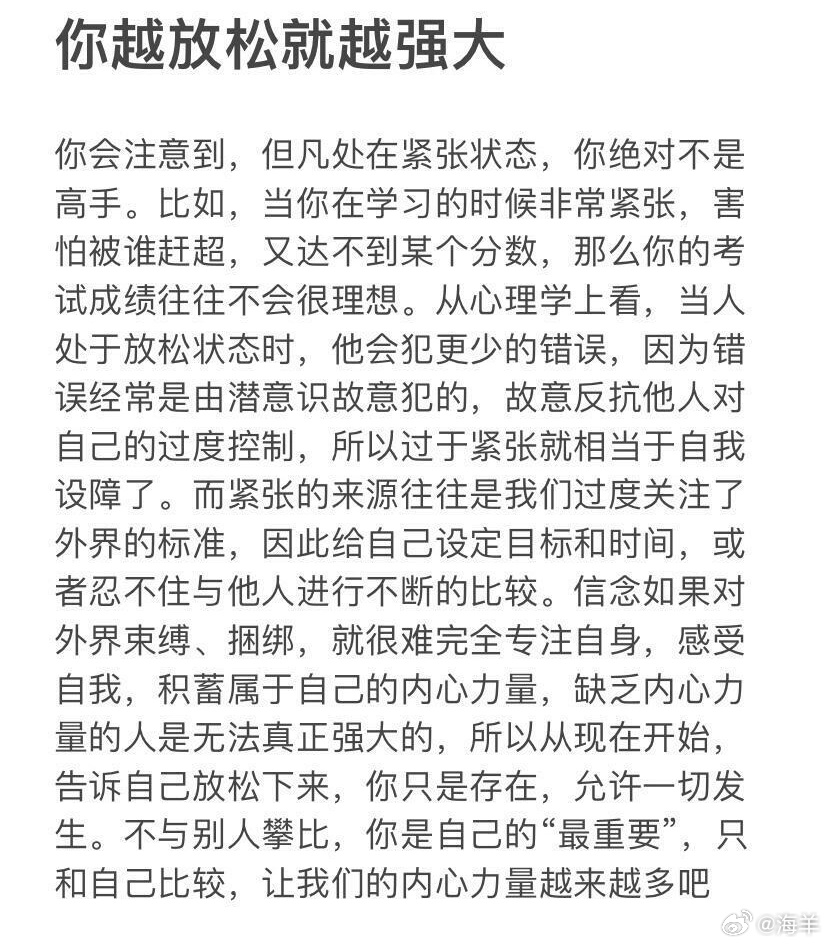 你越放松就越强大

你会注意到，但凡处在紧张状态，你绝对不是高手。比如，当你在学习的时候非常紧张，害怕被谁赶超，又达不到某个分数，那么你的考试成绩往往不会很理想。从心理学上看，当人处于放松状态时，他会犯更少的错误，因为错误经常是由潜意识故意犯的，故意反抗他人对自己的过度控制，所以过于紧张就相当于自我设障了。而紧张的来源往往是我们过度关注了外界的标准，因此给自己设定目标和时间，或者忍不住与他人进行不断的比较。信念如果对外界束缚、捆绑，就很难完全专注自身，感受自我，积蓄属于自己的内心力量，缺乏内心力量的人是无法真正强大的，所以从现在开始，告诉自己放松下来，你只是存在，允许一切发生。不与别人攀比，你是自己的“最重要”，只和自己比较，让我们的内心力量越来越多吧

@海羊